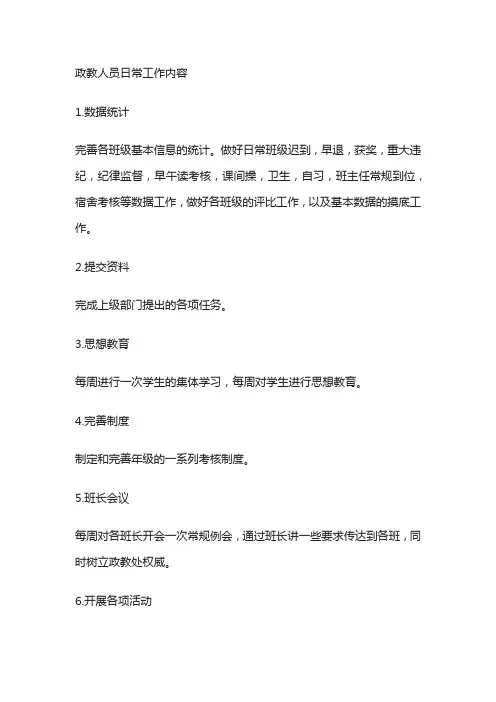 政教人员日常工作内容

1.数据统计

完善各班级基本信息的统计。做好日常班级迟到，早退，获奖，重大违纪，纪律监督，早午读考核，课间操，卫生，自习，班主任常规到位，宿舍考核等数据工作，做好各班级的评比工作，以及基本数据的摸底工作。

2.提交资料

完成上级部门提出的各项任务。

3.思想教育

每周进行一次学生的集体学习，每周对学生进行思想教育。

4.完善制度

制定和完善年级的一系列考核制度。

5.班长会议

每周对各班长开会一次常规例会，通过班长讲一些要求传达到各班，同时树立政教处权威。

6.开展各项活动